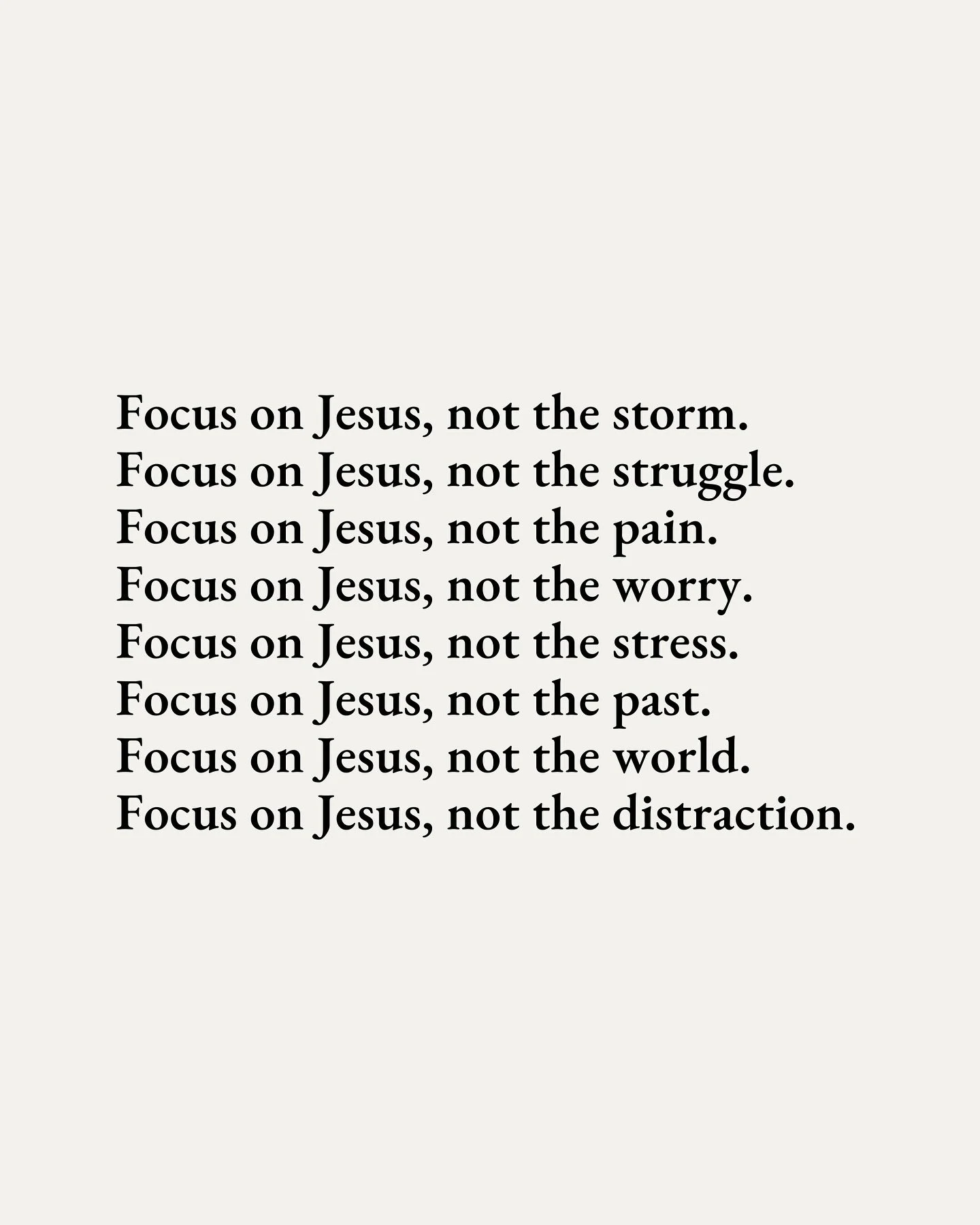 Focus on Jesus, not the storm.
Focus on Jesus, not the struggle.
Focus on Jesus, not the pain.
Focus on Jesus, not the worry.
Focus on Jesus, not the stress.
Focus on Jesus, not the past.
Focus on Jesus, not the world.
Focus on Jesus, not the distraction.